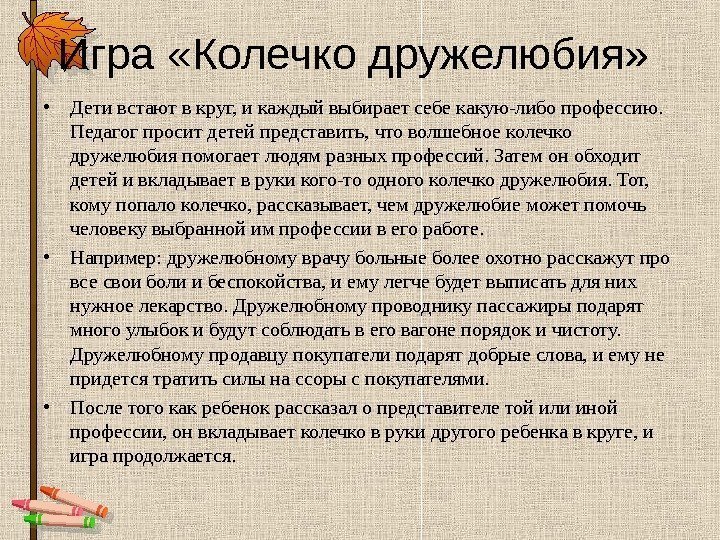 Игра «Колечко дружелюбия»

• Дети встают в круг, и каждый выбирает себе какую-либо профессию. Педагог просит детей представить, что волшебное колечко дружелюбия помогает людям разных профессий. Затем он обходит детей и вкладывает в руки кого-то одного колечко дружелюбия. Тот, кому попало колечко, рассказывает, чем дружелюбие может помочь человеку выбранной им профессии в его работе.

• Например: дружелюбному врачу больные более охотно расскажут про все свои боли и беспокойства, и ему легче будет выписать для них нужное лекарство. Дружелюбному проводнику пассажиры подарят много улыбок и будут соблюдать в его вагоне порядок и чистоту. Дружелюбному продавцу покупатели подарят добрые слова, и ему не придется тратить силы на ссоры с покупателями.

• После того как ребенок рассказал о представителе той или иной профессии, он вкладывает колечко в руки другого ребенка в круге, и игра продолжается.